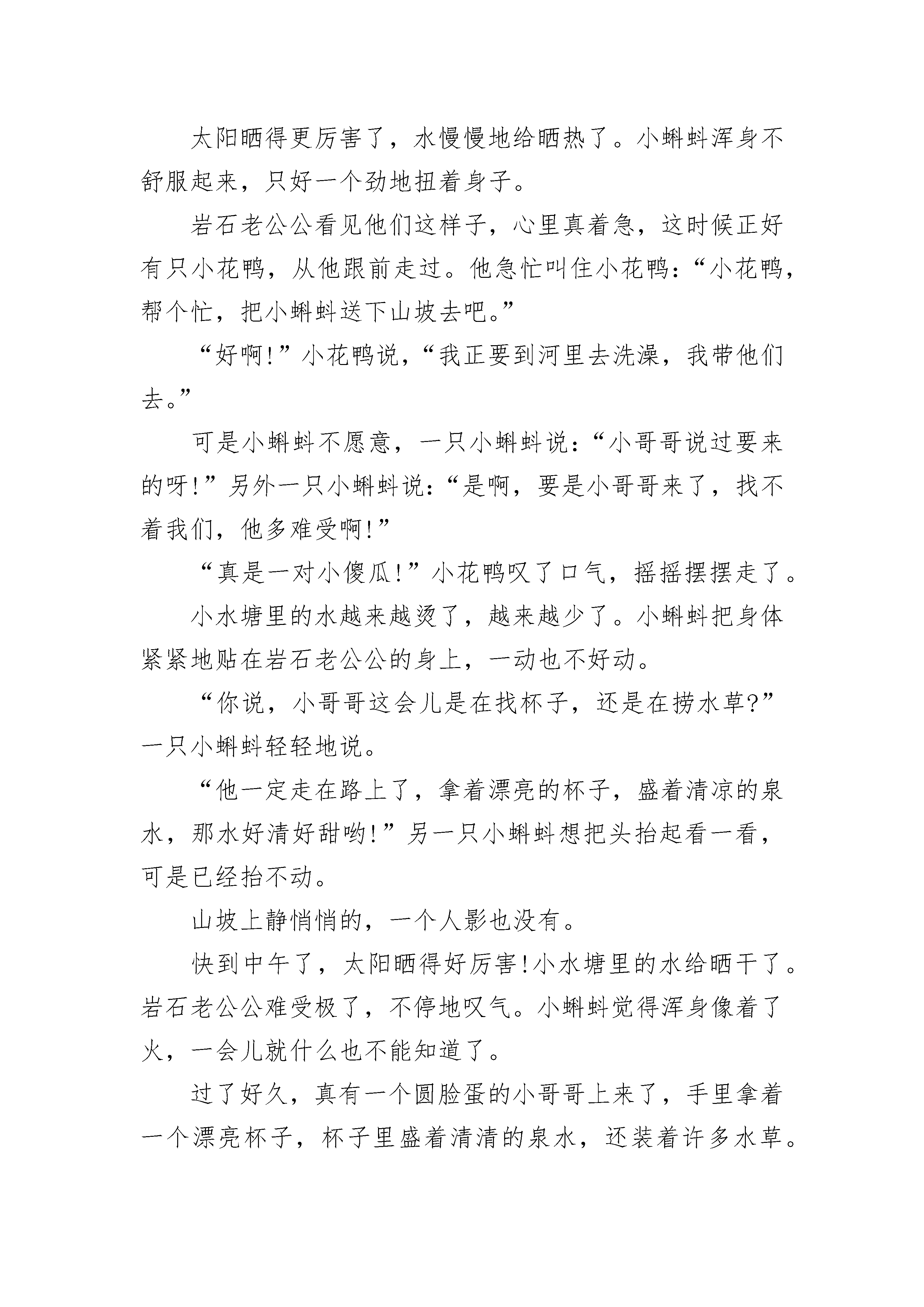 太阳晒得更厉害了，水慢慢地给晒热了。小蝌蚪浑身不舒服起来，只好一个劲地扭着身子。

岩石老公公看见他们这样子，心里真着急，这时候正好有只小花鸭，从他跟前走过。他急忙叫住小花鸭：“小花鸭，帮个忙，把小蝌蚪送下山坡去吧。”

“好啊!”小花鸭说，“我正要到河里去洗澡，我带他们去。”

可是小蝌蚪不愿意，一只小蝌蚪说：“小哥哥说过要来的呀!”另外一只小蝌蚪说：“是啊，要是小哥哥来了，找不着我们，他多难受啊!”

“真是一对小傻瓜!”小花鸭叹了口气，摇摇摆摆走了。

小水塘里的水越来越烫了，越来越少了。小蝌蚪把身体紧紧地贴在岩石老公公的身上，一动也不好动。

“你说，小哥哥这会儿是在找杯子，还是在捞水草?”一只小蝌蚪轻轻地说。

“他一定走在路上了，拿着漂亮的杯子，盛着清凉的泉水，那水好清好甜哟!”另一只小蝌蚪想把头抬起看一看，可是已经抬不动。

山坡上静悄悄的，一个人影也没有。

快到中午了，太阳晒得好厉害!小水塘里的水给晒干了。岩石老公公难受极了，不停地叹气。小蝌蚪觉得浑身像着了火，一会儿就什么也不能知道了。

过了好久，真有一个圆脸蛋的小哥哥上来了，手里拿着一个漂亮杯子，杯子里盛着清清的泉水，还装着许多水草。